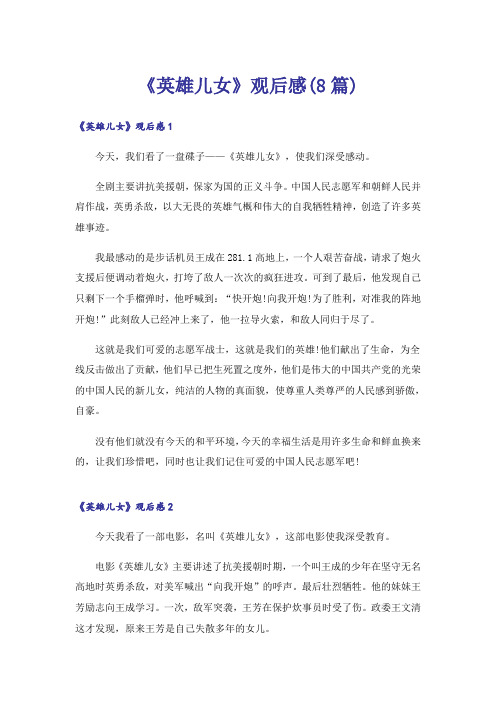 《英雄儿女》观后感(8篇)

《英雄儿女》观后感1

今天，我们看了一盘碟子——《英雄儿女》，使我们深受感动。

全剧主要讲抗美援朝，保家为国的正义斗争。中国人民志愿军和朝鲜人民并肩作战，英勇杀敌，以大无畏的英雄气概和伟大的自我牺牲精神，创造了许多英雄事迹。

我最感动的是步话机员王成在281.1高地上，一个人艰苦奋战，请求了炮火支援后便调动着炮火，打垮了敌人一次次的疯狂进攻。可到了最后，他发现自己只剩下一个手榴弹时，他呼喊到：“快开炮!向我开炮!为了胜利，对准我的阵地开炮!”此刻敌人已经冲上来了，他一拉导火索，和敌人同归于尽了。

这就是我们可爱的志愿军战士，这就是我们的英雄!他们献出了生命，为全线反击做出了贡献，他们早已把生死置之度外，他们是伟大的中国共产党的光荣的中国人民的新儿女，纯洁的人物的真面貌，使尊重人类尊严的人民感到骄傲，自豪。

没有他们就没有今天的和平环境，今天的幸福生活是用许多生命和鲜血换来的，让我们珍惜吧，同时也让我们记住可爱的中国人民志愿军吧!

《英雄儿女》观后感2

今天我看了一部电影，名叫《英雄儿女》，这部电影使我深受教育。

电影《英雄儿女》主要讲述了抗美援朝时期，一个叫王成的少年在坚守无名高地时英勇杀敌，对美军喊出“向我开炮”的呼声，最后壮烈牺牲。他的妹妹王芳励志向王成学习。一次，敌军突袭，王芳在保护炊事员时受了伤。政委王文清这才发现，原来王芳是自己失散多年的女儿。